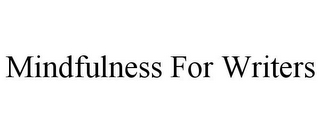 Mindfulness For Writers